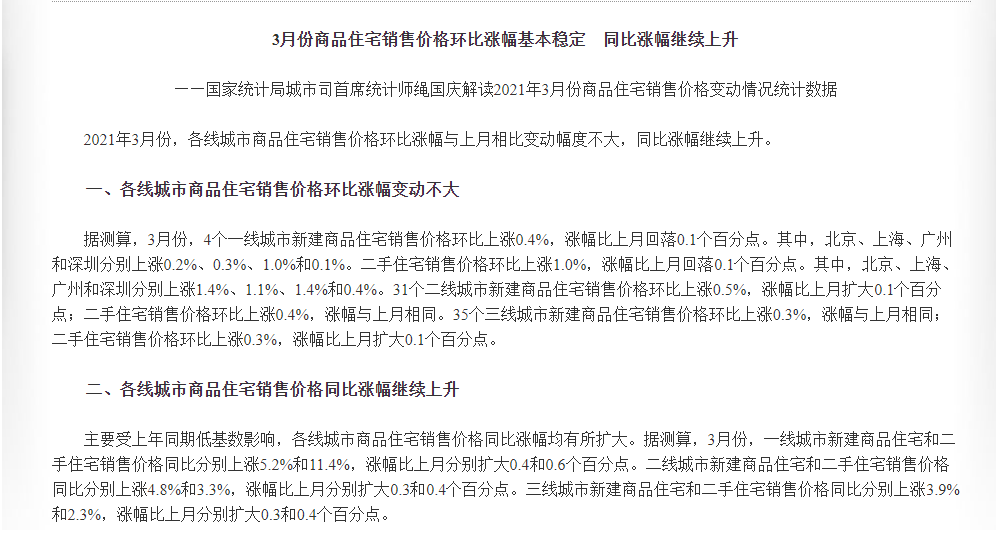 3月份商品住宅销售价格环比涨幅基本稳定　同比涨幅继续上升

——国家统计局城市司首席统计师绳国庆解读2021年3月份商品住宅销售价格变动情况统计数据

2021年3月份，各线城市商品住宅销售价格环比涨幅与上月相比变动幅度不大，同比涨幅继续上升。

一、各线城市商品住宅销售价格环比涨幅变动不大

据测算，3月份，4个一线城市新建商品住宅销售价格环比上涨0.4%，涨幅比上月回落0.1个百分点。其中，北京、上海、广州和深圳分别上涨0.2%、0.3%、1.0%和0.1%。二手住宅销售价格环比上涨1.0%，涨幅比上月回落0.1个百分点。其中，北京、上海、广州和深圳分别上涨1.4%、1.1%、1.4%和0.4%。31个二线城市新建商品住宅销售价格环比上涨0.5%，涨幅比上月扩大0.1个百分点；二手住宅销售价格环比上涨0.4%，涨幅与上月相同。35个三线城市新建商品住宅销售价格环比上涨0.3%，涨幅与上月相同；二手住宅销售价格环比上涨0.3%，涨幅比上月扩大0.1个百分点。

二、各线城市商品住宅销售价格同比涨幅继续上升

主要受上年同期低基数影响，各线城市商品住宅销售价格同比涨幅均有所扩大。据测算，3月份，一线城市新建商品住宅和二手住宅销售价格同比分别上涨5.2%和11.4%，涨幅比上月分别扩大0.4和0.6个百分点。二线城市新建商品住宅和二手住宅销售价格同比分别上涨4.8%和3.3%，涨幅比上月分别扩大0.3和0.4个百分点。三线城市新建商品住宅和二手住宅销售价格同比分别上涨3.9%和2.3%，涨幅比上月分别扩大0.3和0.4个百分点。